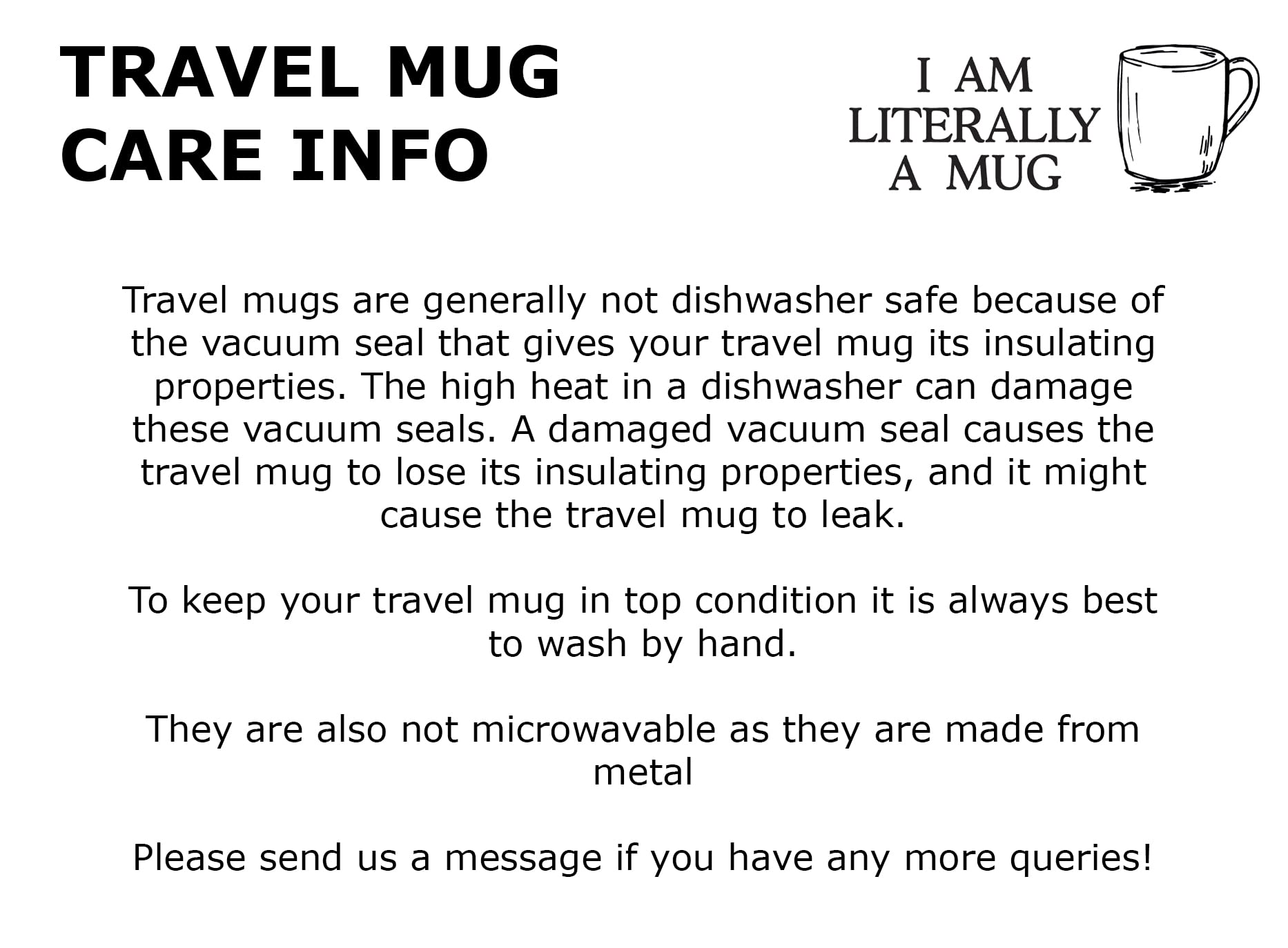 TRAVEL MUG
CARE INFO

I AM
LITERALLY
A MUG

Travel mugs are generally not dishwasher safe because of the vacuum seal that gives your travel mug its insulating properties. The high heat in a dishwasher can damage these vacuum seals. A damaged vacuum seal causes the travel mug to lose its insulating properties, and it might cause the travel mug to leak.

To keep your travel mug in top condition it is always best to wash by hand.

They are also not microwavable as they are made from metal

Please send us a message if you have any more queries!